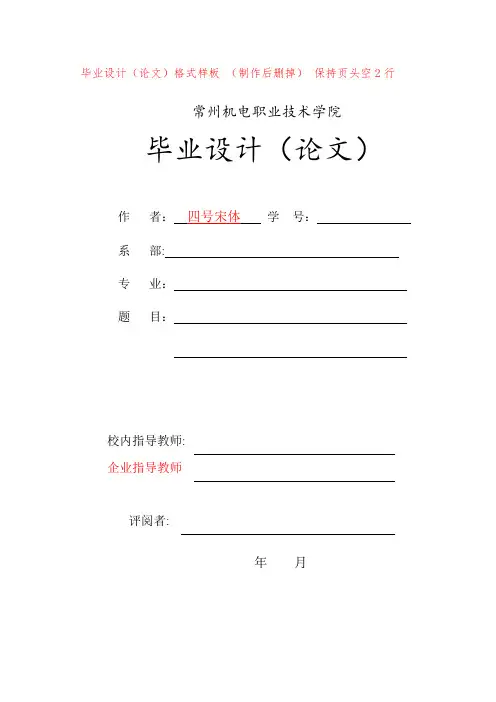 毕业设计（论文）格式样板 （制作后删掉） 保持页头空2行

常州机电职业技术学院

毕业设计（论文）

作　者：四号宋体　学　号：

系　部:

专　业：

题　目：

校内指导教师:

企业指导教师

评阅者:

年　　月